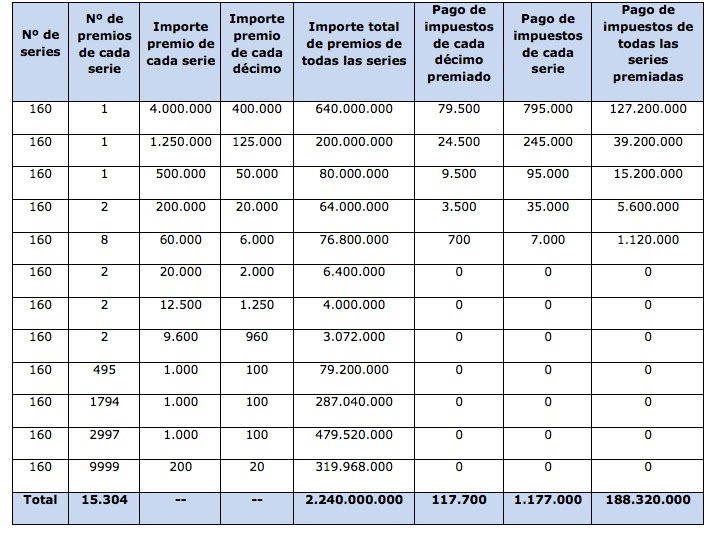 | Nº de series | Nº de premios de cada serie | Importe premio de cada serie | Importe premio de cada décimo | Importe total de premios de todas las series | Pago de impuestos de cada décimo premiado | Pago de impuestos de cada serie | Pago de impuestos de todas las series premiadas |
|---|---|---|---|---|---|---|---|
| 160 | 1 | 4.000.000 | 400.000 | 640.000.000 | 79.500 | 795.000 | 127.200.000 |
| 160 | 1 | 1.250.000 | 125.000 | 200.000.000 | 24.500 | 245.000 | 39.200.000 |
| 160 | 1 | 500.000 | 50.000 | 80.000.000 | 9.500 | 95.000 | 15.200.000 |
| 160 | 2 | 200.000 | 20.000 | 64.000.000 | 3.500 | 35.000 | 5.600.000 |
| 160 | 8 | 60.000 | 6.000 | 76.800.000 | 700 | 7.000 | 1.120.000 |
| 160 | 2 | 20.000 | 2.000 | 6.400.000 | 0 | 0 | 0 |
| 160 | 2 | 12.500 | 1.250 | 4.000.000 | 0 | 0 | 0 |
| 160 | 2 | 9.600 | 960 | 3.072.000 | 0 | 0 | 0 |
| 160 | 495 | 1.000 | 100 | 79.200.000 | 0 | 0 | 0 |
| 160 | 1794 | 1.000 | 100 | 287.040.000 | 0 | 0 | 0 |
| 160 | 2997 | 1.000 | 100 | 479.520.000 | 0 | 0 | 0 |
| 160 | 9999 | 200 | 20 | 319.968.000 | 0 | 0 | 0 |
| Total | 15.304 | -- | -- | 2.240.000.000 | 117.700 | 1.177.000 | 188.320.000 |